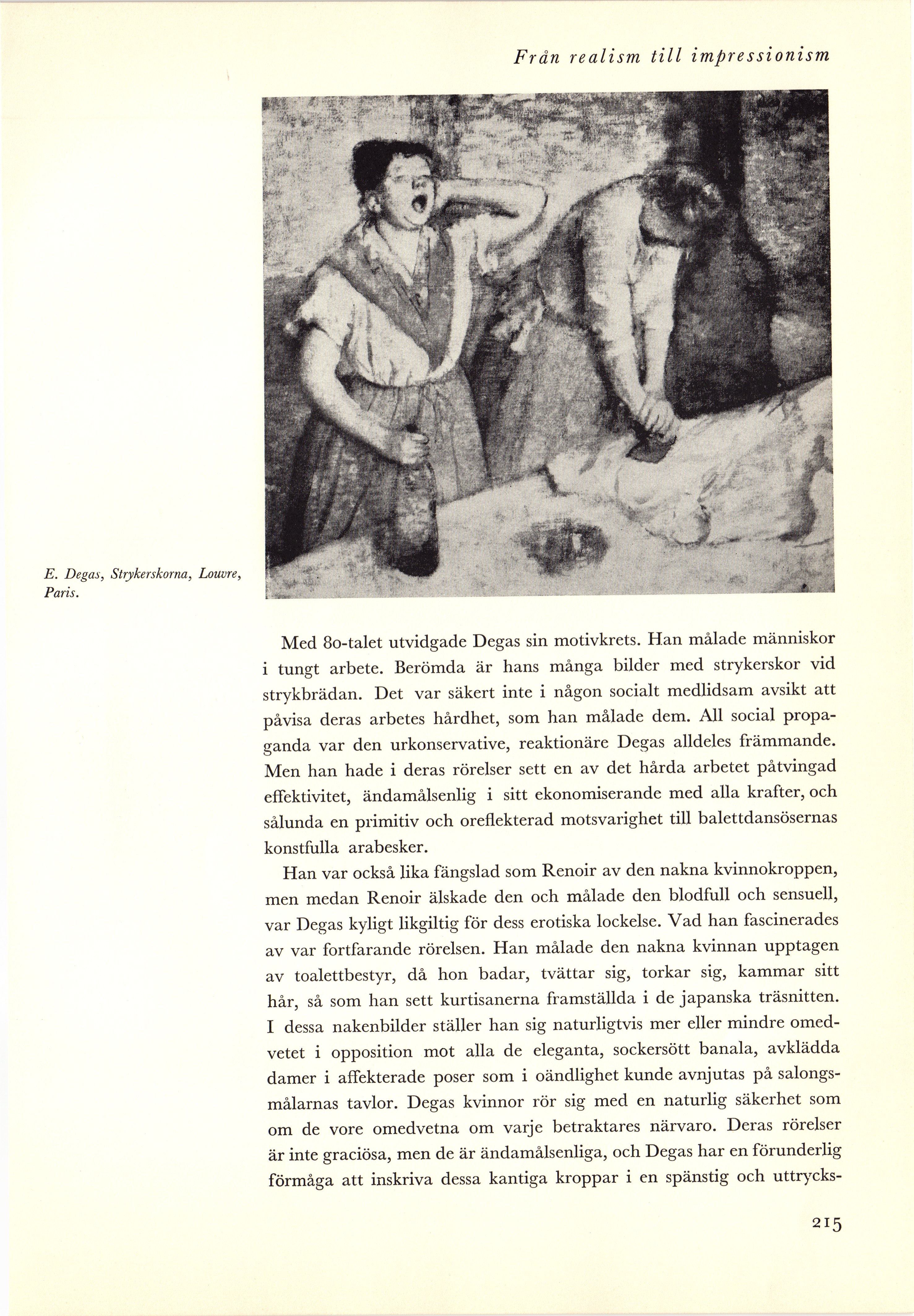 Från realism till impressionism

E. Degas, Strykerskorna, Louvre, Paris.

Med 80-talet utvidgade Degas sin motivkrets. Han målade människor i tungt arbete. Berömda är hans många bilder med strykerskor vid strykbrädan. Det var säkert inte i någon socialt medlidsam avsikt att påvisa deras arbetes hårdhet, som han målade dem. All social propaganda var den urkonservative, reaktionäre Degas alldeles främmande. Men han hade i deras rörelser sett en av det hårda arbetet påtvingad effektivitet, ändamålsenlig i sitt ekonomiserande med alla krafter, och sålunda en primitiv och oreflekterad motsvarighet till balettdansösernas konstfulla arabesker.

Han var också lika fängslad som Renoir av den nakna kvinnokroppen, men medan Renoir älskade den och målade den blodfull och sensuell, var Degas kyligt likgiltig för dess erotiska lockelse. Vad han fascinerades av var fortfarande rörelsen. Han målade den nakna kvinnan upptagen av toalettbestyr, då hon badar, tvättar sig, torkar sig, kammar sitt hår, så som han sett kurtisanerna framställda i de japanska träsnitten. I dessa nakenbilder ställer han sig naturligtvis mer eller mindre omedvetet i opposition mot alla de eleganta, sockersött banala, avklädda damer i affekterade poser som i oändlighet kunde avnjutas på salongsmålarnas tavlor. Degas kvinnor rör sig med en naturlig säkerhet som om de vore omedvetna om varje betraktares närvaro. Deras rörelser är inte graciösa, men de är ändamålsenliga, och Degas har en förunderlig förmåga att inskriva dessa kantiga kroppar i en spänstig och uttrycks-

215